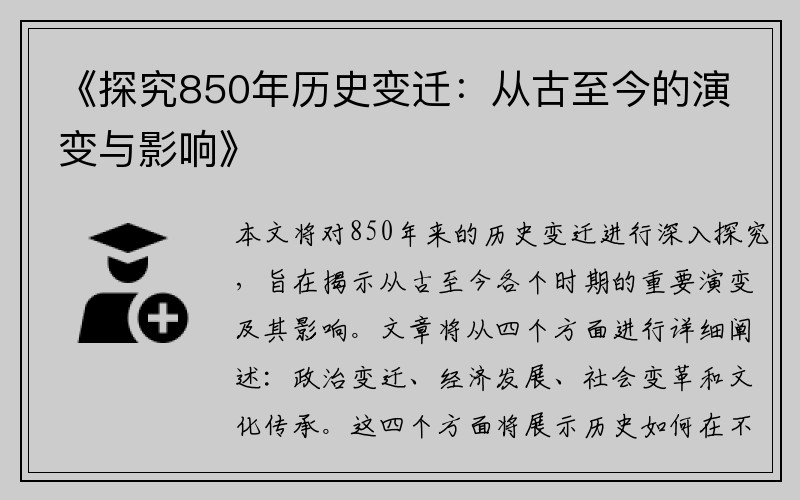 《探究850年历史变迁：从古至今的演变与影响》

本文将对850年来的历史变迁进行深入探究，旨在揭示从古至今各个时期的重要演变及其影响。文章将从四个方面进行详细阐述：政治变迁、经济发展、社会变革和文化传承。这四个方面将展示历史如何在不